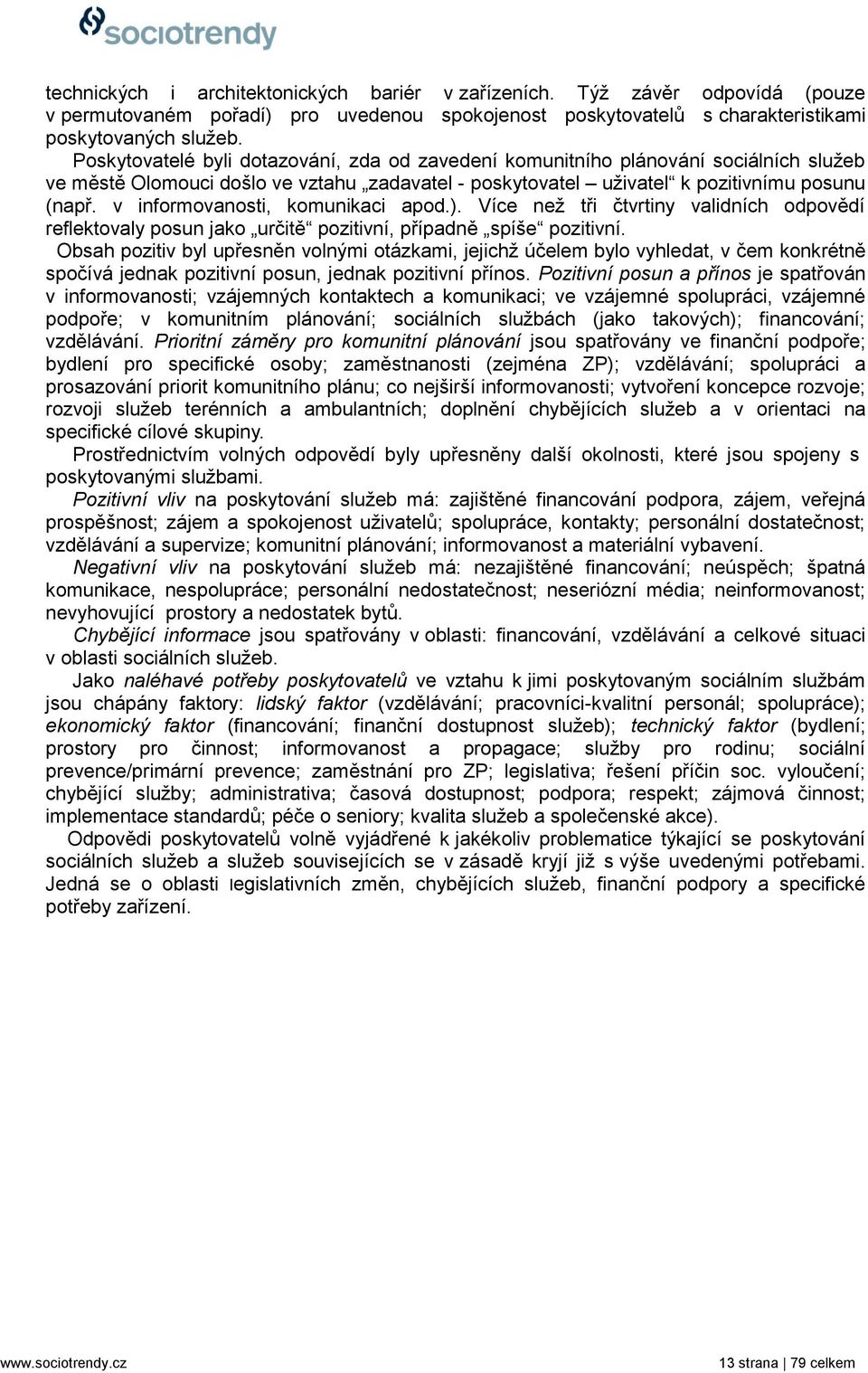 sociotrendy

technických i architektonických bariér v zařízeních. Týž závěr odpovídá (pouze v permutovaném pořadí) pro uvedenou spokojenost poskytovatelů s charakteristikami poskytovaných služeb.

Poskytovatelé byli dotazování, zda od zavedení komunitního plánování sociálních služeb ve městě Olomouci došlo ve vztahu „zadavatel - poskytovatel – uživatel“ k pozitivnímu posunu (např. v informovanosti, komunikaci apod.). Více než tři čtvrtiny validních odpovědí reflektovaly posun jako „určitě“ pozitivní, případně „spíše“ pozitivní.

Obsah pozitiv byl upřesněn volnými otázkami, jejichž účelem bylo vyhledat, v čem konkrétně spočívá jednak pozitivní posun, jednak pozitivní přínos. Pozitivní posun a přínos je spatřován v informovanosti; vzájemných kontaktech a komunikaci; ve vzájemné spolupráci, vzájemné podpoře; v komunitním plánování; sociálních službách (jako takových); financování; vzdělávání. Prioritní záměry pro komunitní plánování jsou spatřovány ve finanční podpoře; bydlení pro specifické osoby; zaměstnanosti (zejména ZP); vzdělávání; spolupráci a prosazování priorit komunitního plánu; co nejširší informovanosti; vytvoření koncepce rozvoje; rozvoji služeb terénních a ambulantních; doplnění chybějících služeb a v orientaci na specifické cílové skupiny.

Prostřednictvím volných odpovědí byly upřesněny další okolnosti, které jsou spojeny s poskytovanými službami.

Pozitivní vliv na poskytování služeb má: zajištěné financování podpora, zájem, veřejná prospěšnost; zájem a spokojenost uživatelů; spolupráce, kontakty; personální dostatečnost; vzdělávání a supervize; komunitní plánování; informovanost a materiální vybavení.

Negativní vliv na poskytování služeb má: nezajištěné financování; neúspěch; špatná komunikace, nespolupráce; personální nedostatečnost; neseriózní média; neinformovanost; nevyhovující prostory a nedostatek bytů.

Chybějící informace jsou spatřovány v oblasti: financování, vzdělávání a celkové situaci v oblasti sociálních služeb.

Jako naléhavé potřeby poskytovatelů ve vztahu k jimi poskytovaným sociálním službám jsou chápány faktory: lidský faktor (vzdělávání; pracovníci-kvalitní personál; spolupráce); ekonomický faktor (financování; finanční dostupnost služeb); technický faktor (bydlení; prostory pro činnost; informovanost a propagace; služby pro rodinu; sociální prevence/primární prevence; zaměstnání pro ZP; legislativa; řešení příčin soc. vyloučení; chybějící služby; administrativa; časová dostupnost; podpora; respekt; zájmová činnost; implementace standardů; péče o seniory; kvalita služeb a společenské akce).

Odpovědi poskytovatelů volně vyjádřené k jakékoliv problematice týkající se poskytování sociálních služeb a služeb souvisejících se v zásadě kryjí již s výše uvedenými potřebami. Jedná se o oblasti legislativních změn, chybějících služeb, finanční podpory a specifické potřeby zařízení.

www.sociotrendy.cz 13 strana | 79 celkem